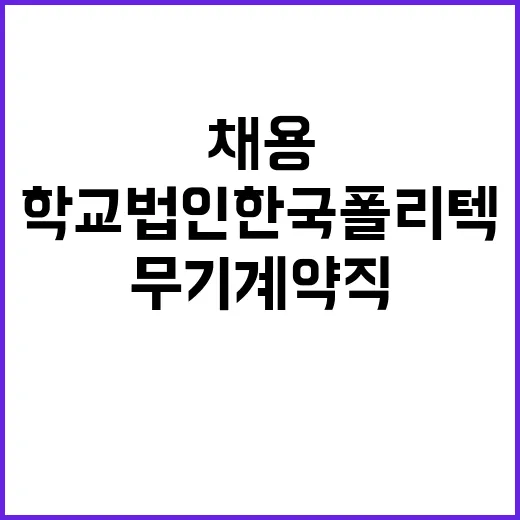 채용
학교법인한국폴리텍
무기계약직